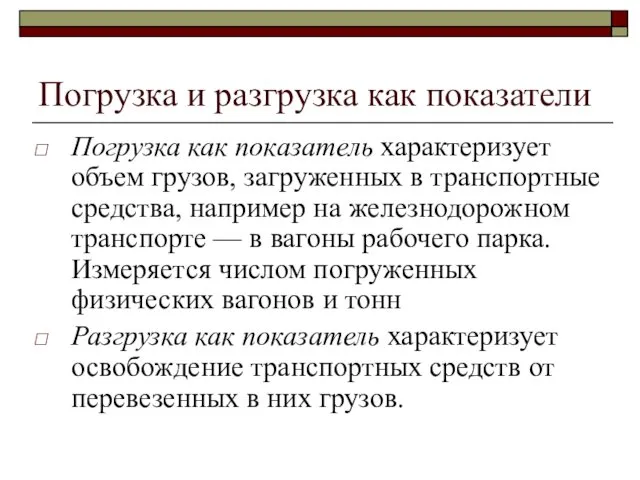 Погрузка и разгрузка как показатели

□ Погрузка как показатель характеризует объем грузов, загруженных в транспортные средства, например на железнодорожном транспорте — в вагоны рабочего парка. Измеряется числом погруженных физических вагонов и тонн

□ Разгрузка как показатель характеризует освобождение транспортных средств от перевезенных в них грузов.